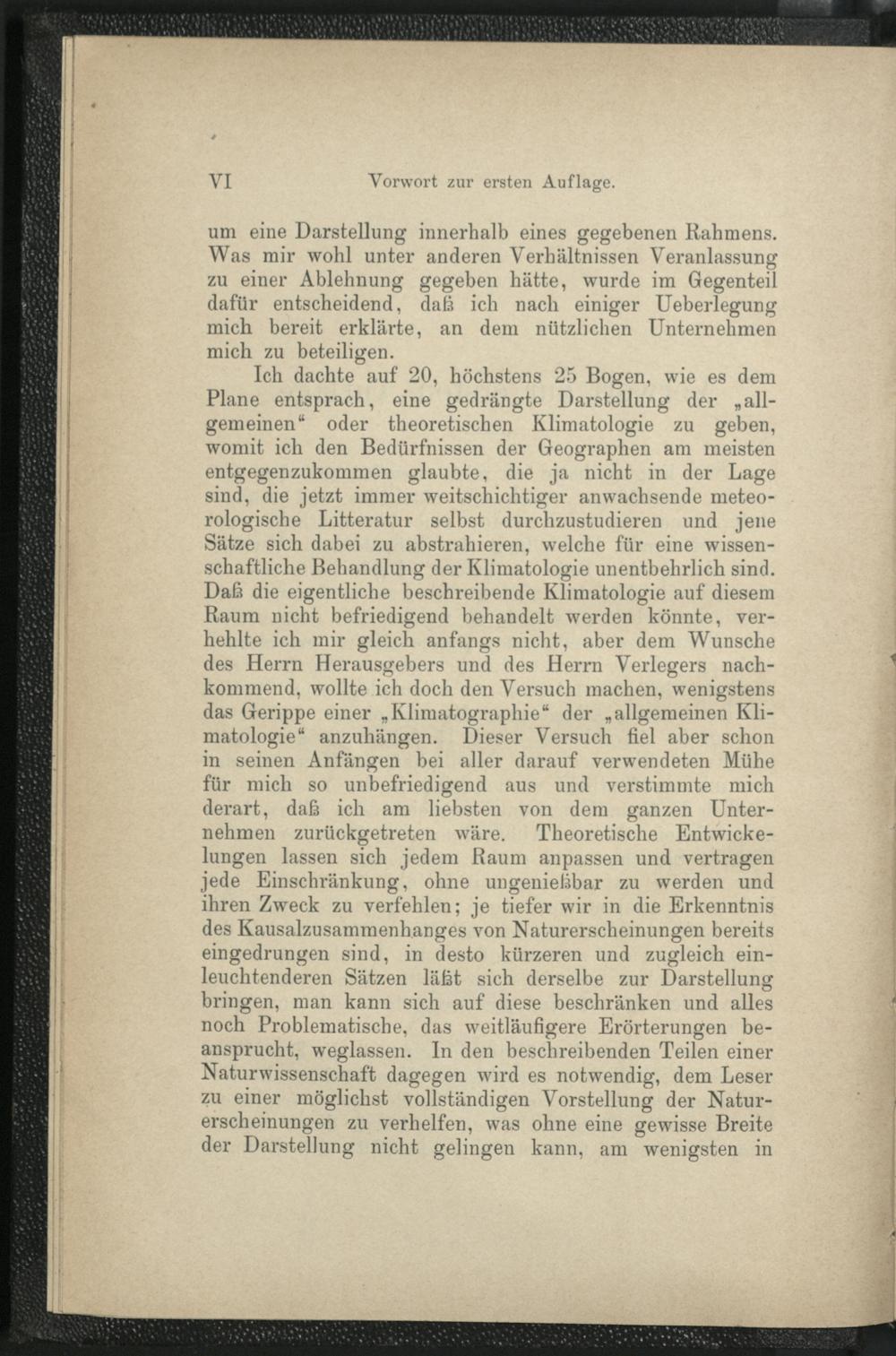 VI Vorwort zur ersten Auflage.

um eine Darstellung innerhalb eines gegebenen Rahmens. Was mir wohl unter anderen Verhältnissen Veranlassung zu einer Ablehnung gegeben hätte, wurde im Gegenteil dafür entscheidend, daß ich nach einiger Ueberlegung mich bereit erklärte, an dem nützlichen Unternehmen mich zu beteiligen.

Ich dachte auf 20, höchstens 25 Bogen, wie es dem Plane entsprach, eine gedrängte Darstellung der „allgemeinen“ oder theoretischen Klimatologie zu geben, womit ich den Bedürfnissen der Geographen am meisten entgegenzukommen glaubte, die ja nicht in der Lage sind, die jetzt immer weitschichtiger anwachsende meteorologische Litteratur selbst durchzustudieren und jene Sätze sich dabei zu abstrahieren, welche für eine wissenschaftliche Behandlung der Klimatologie unentbehrlich sind. Daß die eigentliche beschreibende Klimatologie auf diesem Raum nicht befriedigend behandelt werden könnte, verhehlte ich mir gleich anfangs nicht, aber dem Wunsche des Herrn Herausgebers und des Herrn Verlegers nachkommend, wollte ich doch den Versuch machen, wenigstens das Gerippe einer „Klimatographie“ der „allgemeinen Klimatologie“ anzuhängen. Dieser Versuch fiel aber schon in seinen Anfängen bei aller darauf verwendeten Mühe für mich so unbefriedigend aus und verstimmte mich derart, daß ich am liebsten von dem ganzen Unternehmen zurückgetreten wäre. Theoretische Entwickelungen lassen sich jedem Raum anpassen und vertragen jede Einschränkung, ohne ungenießbar zu werden und ihren Zweck zu verfehlen; je tiefer wir in die Erkenntnis des Kausalzusammenhanges von Naturerscheinungen bereits eingedrungen sind, in desto kürzeren und zugleich einleuchtenderen Sätzen läßt sich derselbe zur Darstellung bringen, man kann sich auf diese beschränken und alles noch Problematische, das weitläufigere Erörterungen beansprucht, weglassen. In den beschreibenden Teilen einer Naturwissenschaft dagegen wird es notwendig, dem Leser zu einer möglichst vollständigen Vorstellung der Naturerscheinungen zu verhelfen, was ohne eine gewisse Breite der Darstellung nicht gelingen kann, am wenigsten in